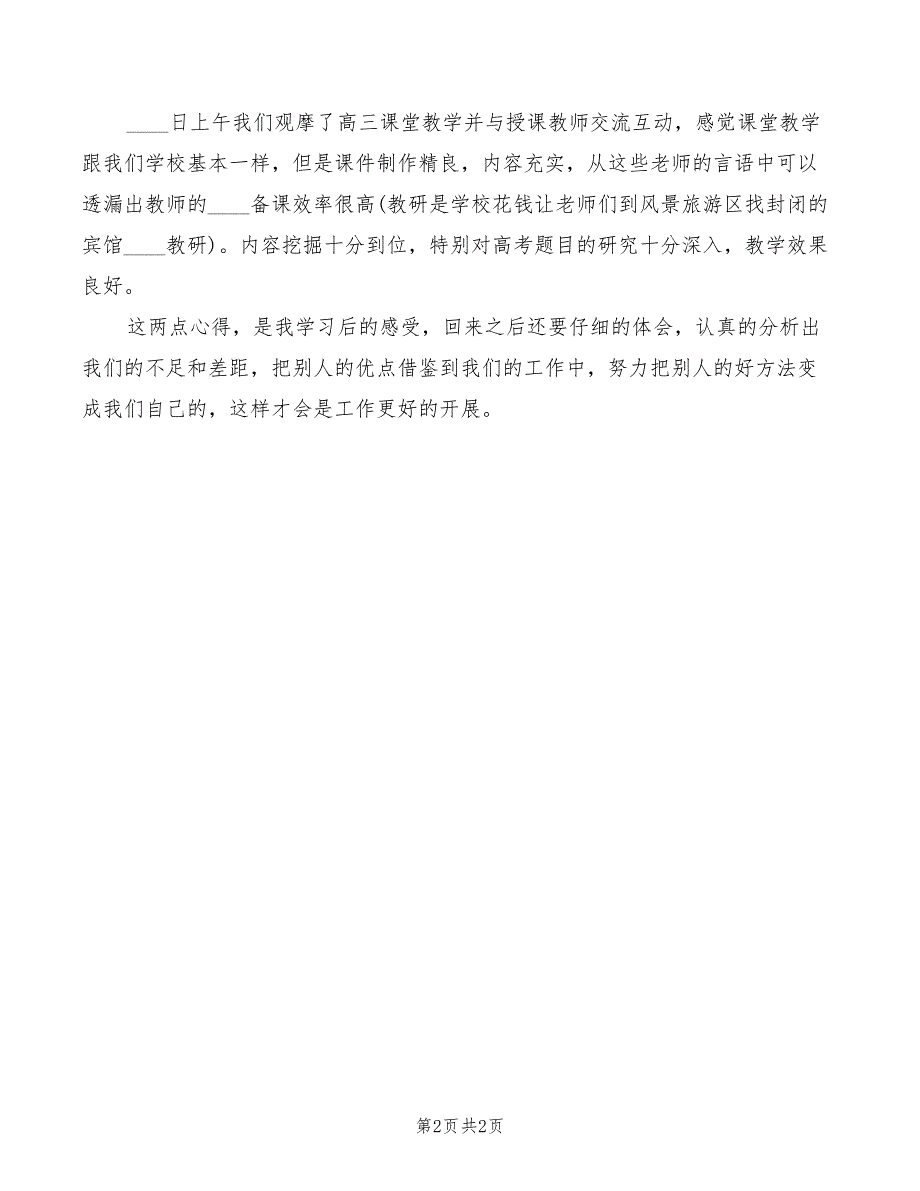 ____日上午我们观摩了高三课堂教学并与授课教师交流互动，感觉课堂教学跟我们学校基本一样，但是课件制作精良，内容充实，从这些老师的言语中可以透漏出教师的____备课效率很高(教研是学校花钱让老师们到风景旅游区找封闭的宾馆____教研)。内容挖掘十分到位，特别对高考题目的研究十分深入，教学效果良好。

这两点心得，是我学习后的感受，回来之后还要仔细的体会，认真的分析出我们的不足和差距，把别人的优点借鉴到我们的工作中，努力把别人的好方法变成我们自己的，这样才会是工作更好的开展。

第2页 共2页